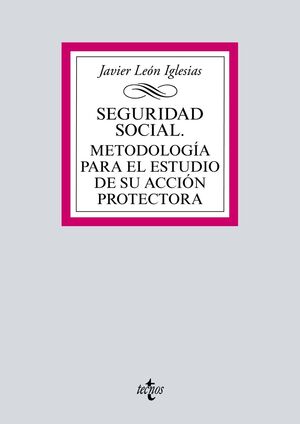 Javier León Iglesias

SEGURIDAD SOCIAL.
METODOLOGÍA PARA EL ESTUDIO DE SU ACCIÓN PROTECTORA

tecnos